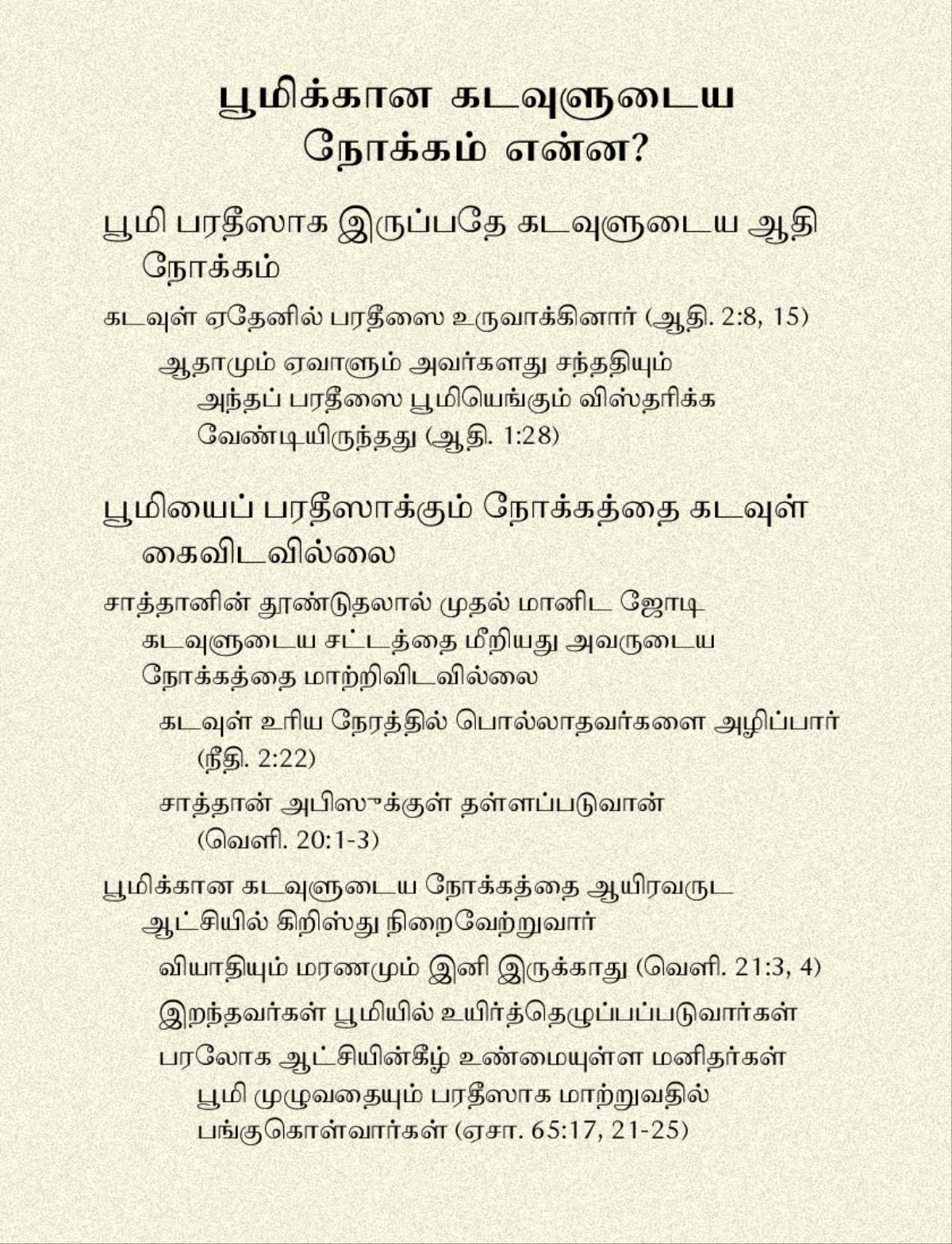 பூமிக்கான கடவுளுடைய நோக்கம் என்ன?

பூமி பரதீஸாக இருப்பதே கடவுளுடைய ஆதி நோக்கம்

கடவுள் ஏதேனில் பரதீஸை உருவாக்கினார் (ஆதி. 2:8, 15)

ஆதாமும் ஏவாளும் அவர்களது சந்ததியும் அந்தப் பரதீஸை பூமியெங்கும் விஸ்தரிக்க வேண்டியிருந்தது (ஆதி. 1:28)

பூமியைப் பரதீஸாக்கும் நோக்கத்தை கடவுள் கைவிடவில்லை

சாத்தானின் தூண்டுதலால் முதல் மானிட ஜோடி கடவுளுடைய சட்டத்தை மீறியது அவருடைய நோக்கத்தை மாற்றிவிடவில்லை

கடவுள் உரிய நேரத்தில் பொல்லாதவர்களை அழிப்பார் (நீதி. 2:22)

சாத்தான் அபிஸுக்குள் தள்ளப்படுவான் (வெளி. 20:1-3)

பூமிக்கான கடவுளுடைய நோக்கத்தை ஆயிரவருட ஆட்சியில் கிறிஸ்து நிறைவேற்றுவார்

வியாதியும் மரணமும் இனி இருக்காது (வெளி. 21:3, 4)

இறந்தவர்கள் பூமியில் உயிர்த்தெழுப்பப்படுவார்கள்

பரலோக ஆட்சியின்கீழ் உண்மையுள்ள மனிதர்கள் பூமி முழுவதையும் பரதீஸாக மாற்றுவதில் பங்குகொள்வார்கள் (ஏசா. 65:17, 21-25)